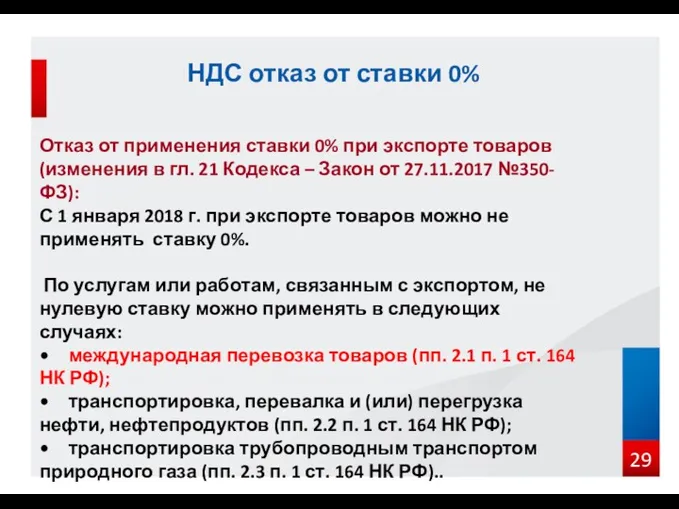 НДС отказ от ставки 0%

Отказ от применения ставки 0% при экспорте товаров (изменения в гл. 21 Кодекса – Закон от 27.11.2017 №350-ФЗ):
С 1 января 2018 г. при экспорте товаров можно не применять ставку 0%.

По услугам или работам, связанным с экспортом, не нулевую ставку можно применять в следующих случаях:
• международная перевозка товаров (пп. 2.1 п. 1 ст. 164 НК РФ);
• транспортировка, перевалка и (или) перегрузка нефти, нефтепродуктов (пп. 2.2 п. 1 ст. 164 НК РФ);
• транспортировка трубопроводным транспортом природного газа (пп. 2.3 п. 1 ст. 164 НК РФ)..

29